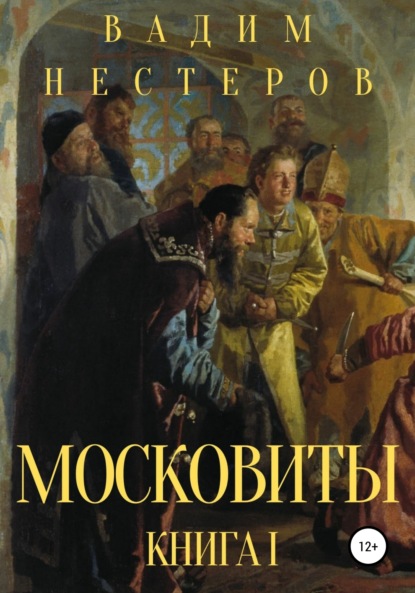 ВАДИМ НЕСТЕРОВ

МОСКОВИТЫ

КНИГА I

12+